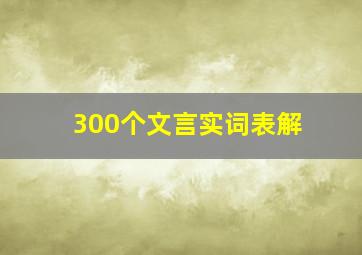 300个文言实词表解